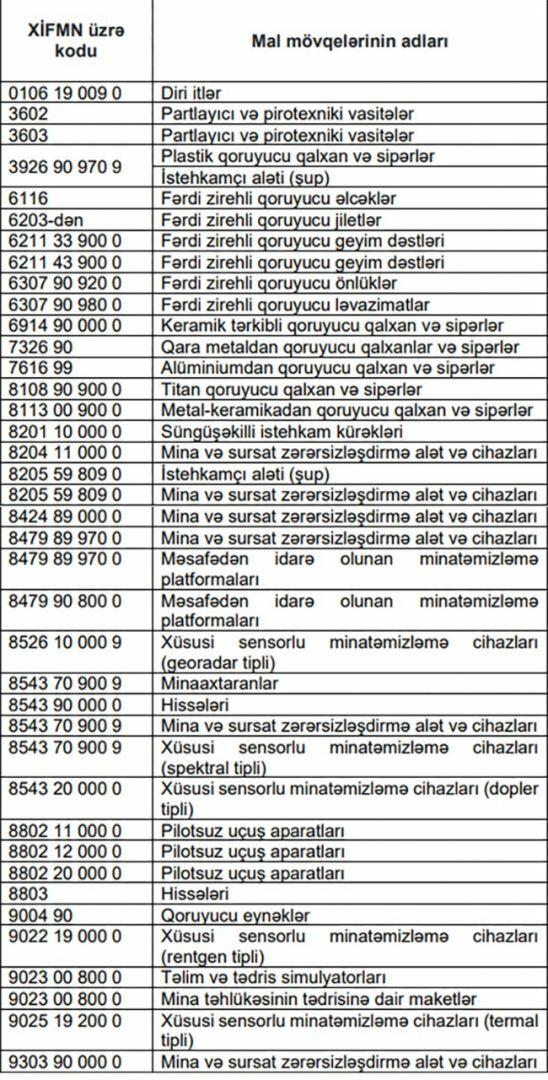 | XİFMN üzrə kodu | Mal mövqelərinin adları |
|---|---|
| 0106 19 009 0 | Diri itlər |
| 3602 | Partlayıcı və pirotexniki vasitələr |
| 3603 | Partlayıcı və pirotexniki vasitələr |
| 3926 90 970 9 | Plastik qoruyucu qalxan və sipərlər |
| | İstehkamçı aləti (şup) |
| 6116 | Fərdi zirehli qoruyucu əlcəklər |
| 6203-dən | Fərdi zirehli qoruyucu jiletlər |
| 6211 33 900 0 | Fərdi zirehli qoruyucu geyim dəstləri |
| 6211 43 900 0 | Fərdi zirehli qoruyucu geyim dəstləri |
| 6307 90 920 0 | Fərdi zirehli qoruyucu önlüklər |
| 6307 90 980 0 | Fərdi zirehli qoruyucu ləvazimatlar |
| 6914 90 000 0 | Keramik tərkibli qoruyucu qalxan və sipərlər |
| 7326 90 | Qara metaldan qoruyucu qalxanlar və sipərlər |
| 7616 99 | Alüminiumdan qoruyucu qalxan və sipərlər |
| 8108 90 900 0 | Titan qoruyucu qalxan və sipərlər |
| 8113 00 900 0 | Metal-keramikadan qoruyucu qalxan və sipərlər |
| 8201 10 000 0 | Süngüşəkilli istehkam kürəkləri |
| 8204 11 000 0 | Mina və sursat zərərsizləşdirmə alət və cihazları |
| 8205 59 809 0 | İstehkamçı aləti (şup) |
| 8205 59 809 0 | Mina və sursat zərərsizləşdirmə alət və cihazları |
| 8424 89 000 0 | Mina və sursat zərərsizləşdirmə alət və cihazları |
| 8479 89 970 0 | Mina və sursat zərərsizləşdirmə alət və cihazları |
| 8479 89 970 0 | Məsafədən idarə olunan minatəmizləmə platformaları |
| 8479 90 800 0 | Məsafədən idarə olunan minatəmizləmə platformaları |
| 8526 10 000 9 | Xüsusi sensorlu minatəmizləmə cihazları (georadar tipli) |
| 8543 70 900 9 | Minaaxtaranlar |
| 8543 90 000 0 | Hissələri |
| 8543 70 900 9 | Mina və sursat zərərsizləşdirmə alət və cihazları |
| 8543 70 900 9 | Xüsusi sensorlu minatəmizləmə cihazları (spektral tipli) |
| 8543 20 000 0 | Xüsusi sensorlu minatəmizləmə cihazları (dopler tipli) |
| 8802 11 000 0 | Pilotsuz uçuş aparatları |
| 8802 12 000 0 | Pilotsuz uçuş aparatları |
| 8802 20 000 0 | Pilotsuz uçuş aparatları |
| 8803 | Hissələri |
| 9004 90 | Qoruyucu eynəklər |
| 9022 19 000 0 | Xüsusi sensorlu minatəmizləmə cihazları (rentgen tipli) |
| 9023 00 800 0 | Təlim və tədris simulyatorları |
| 9023 00 800 0 | Mina təhlükəsinin tədrisinə dair maketlər |
| 9025 19 200 0 | Xüsusi sensorlu minatəmizləmə cihazları (termal tipli) |
| 9303 90 000 0 | Mina və sursat zərərsizləşdirmə alət və cihazları |